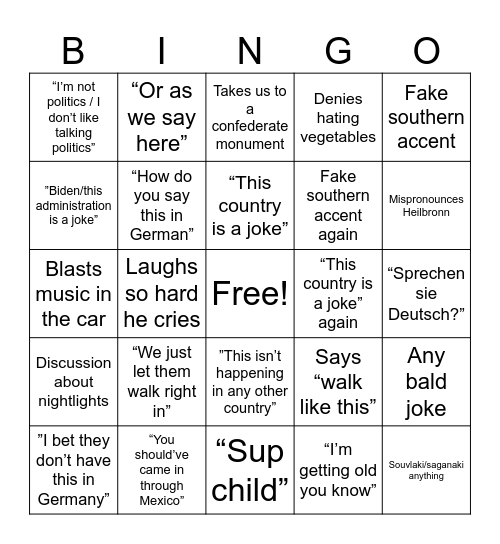 | B | I | N | G | O |
|---|---|---|---|---|
| “I’m not politics / I don’t like talking politics” | “Or as we say here” | Takes us to a confederate monument | Denies hating vegetables | Fake southern accent |
| ”Biden/this administration is a joke” | “How do you say this in German” | “This country is a joke” | Fake southern accent again | Mispronounces Heilbronn |
| Blasts music in the car | Laughs so hard he cries | Free! | “This country is a joke” again | “Sprechen sie Deutsch?” |
| Discussion about nightlights | “We just let them walk right in” | ”This isn’t happening in any other country” | Says “walk like this” | Any bald joke |
| ”I bet they don’t have this in Germany” | “You should’ve came in through Mexico” | “Sup child” | “I’m getting old you know” | Souvlaki/saganaki anything |